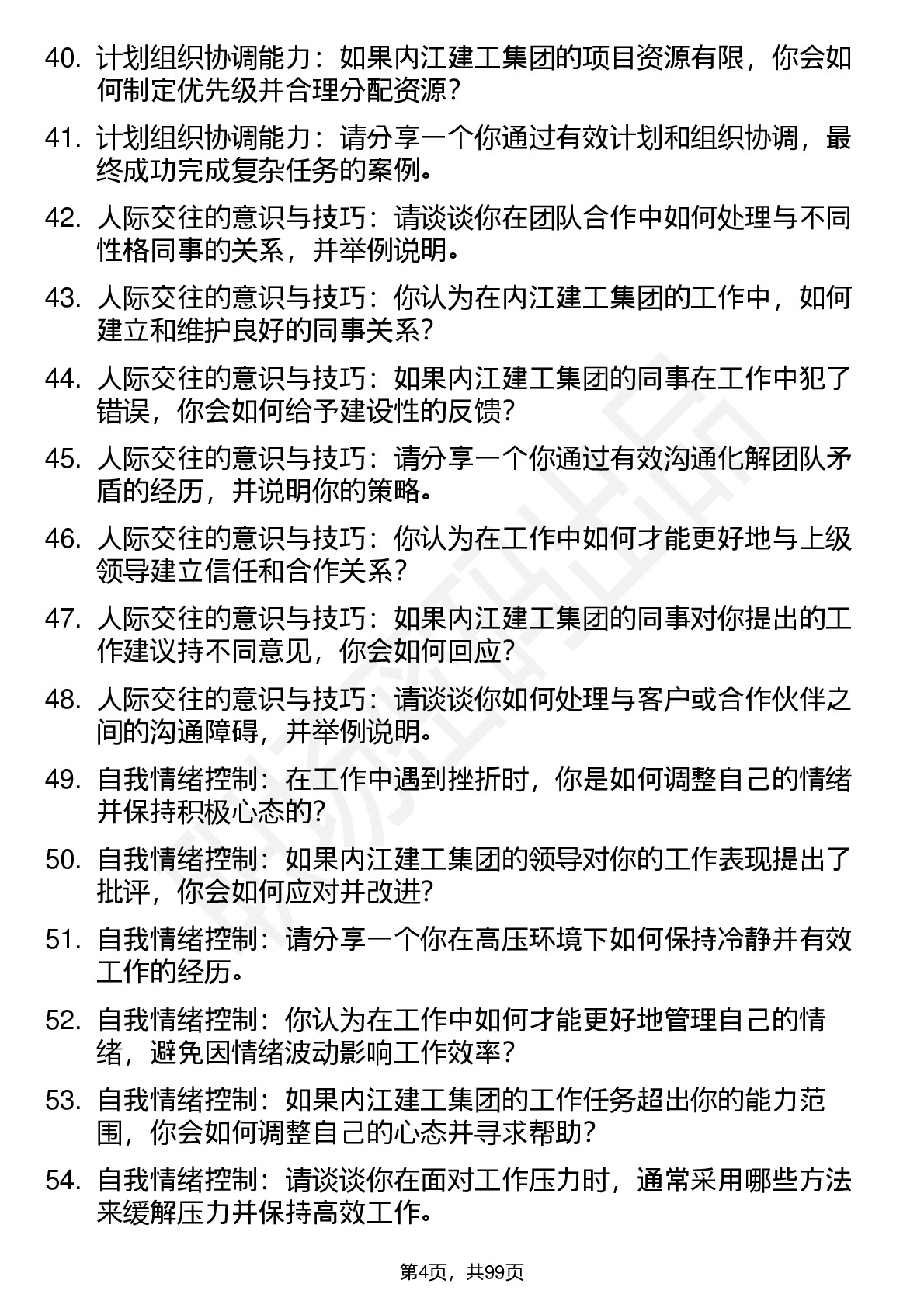 40. 计划组织协调能力：如果内江建工集团的项目资源有限，你会如何制定优先级并合理分配资源？

41. 计划组织协调能力：请分享一个你通过有效计划和组织协调，最终成功完成复杂任务的案例。

42. 人际交往的意识与技巧：请谈谈你在团队合作中如何处理与不同性格同事的关系，并举例说明。

43. 人际交往的意识与技巧：你认为在内江建工集团的工作中，如何建立和维护良好的同事关系？

44. 人际交往的意识与技巧：如果内江建工集团的同事在工作中犯了错误，你会如何给予建设性的反馈？

45. 人际交往的意识与技巧：请分享一个你通过有效沟通化解团队矛盾的经历，并说明你的策略。

46. 人际交往的意识与技巧：你认为在工作中如何才能更好地与上级领导建立信任和合作关系？

47. 人际交往的意识与技巧：如果内江建工集团的同事对你提出的工作建议持不同意见，你会如何回应？

48. 人际交往的意识与技巧：请谈谈你如何处理与客户或合作伙伴之间的沟通障碍，并举例说明。

49. 自我情绪控制：在工作中遇到挫折时，你是如何调整自己的情绪并保持积极心态的？

50. 自我情绪控制：如果内江建工集团的领导对你的工作表现提出了批评，你会如何应对并改进？

51. 自我情绪控制：请分享一个你在高压环境下如何保持冷静并有效工作的经历。

52. 自我情绪控制：你认为在工作中如何才能更好地管理自己的情绪，避免因情绪波动影响工作效率？

53. 自我情绪控制：如果内江建工集团的工作任务超出你的能力范围，你会如何调整自己的心态并寻求帮助？

54. 自我情绪控制：请谈谈你在面对工作压力时，通常采用哪些方法来缓解压力并保持高效工作。

第4页，共99页